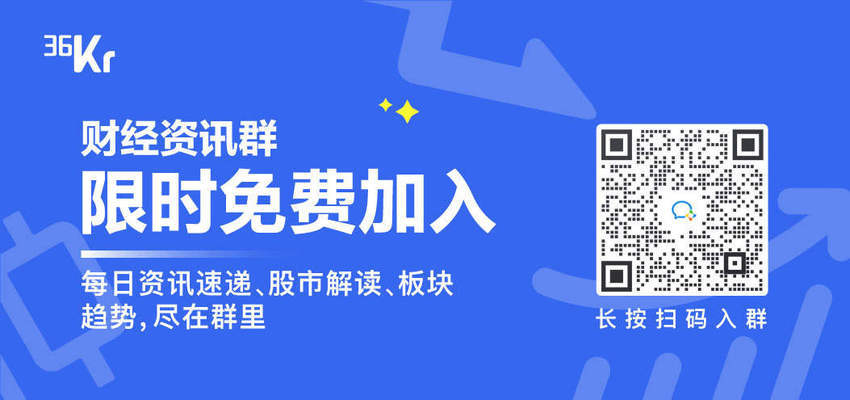 36Kr

财经资讯群

限时免费加入

每日资讯速递、股市解读、板块趋势，尽在群里

长按扫码入群